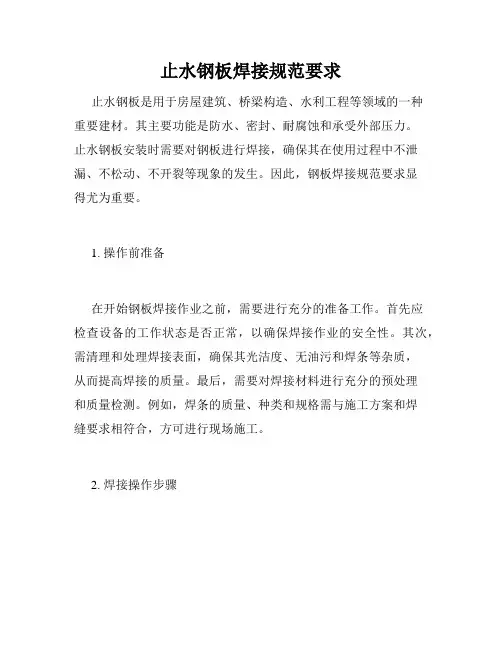 止水钢板焊接规范要求

止水钢板是用于房屋建筑、桥梁构造、水利工程等领域的一种重要建材。其主要功能是防水、密封、耐腐蚀和承受外部压力。止水钢板安装时需要对钢板进行焊接，确保其在使用过程中不泄漏、不松动、不开裂等现象的发生。因此，钢板焊接规范要求显得尤为重要。

1. 操作前准备

在开始钢板焊接作业之前，需要进行充分的准备工作。首先应检查设备的工作状态是否正常，以确保焊接作业的安全性。其次，需清理和处理焊接表面，确保其光洁度、无油污和焊条等杂质，从而提高焊接的质量。最后，需要对焊接材料进行充分的预处理和质量检测。例如，焊条的质量、种类和规格需与施工方案和焊缝要求相符合，方可进行现场施工。

2. 焊接操作步骤